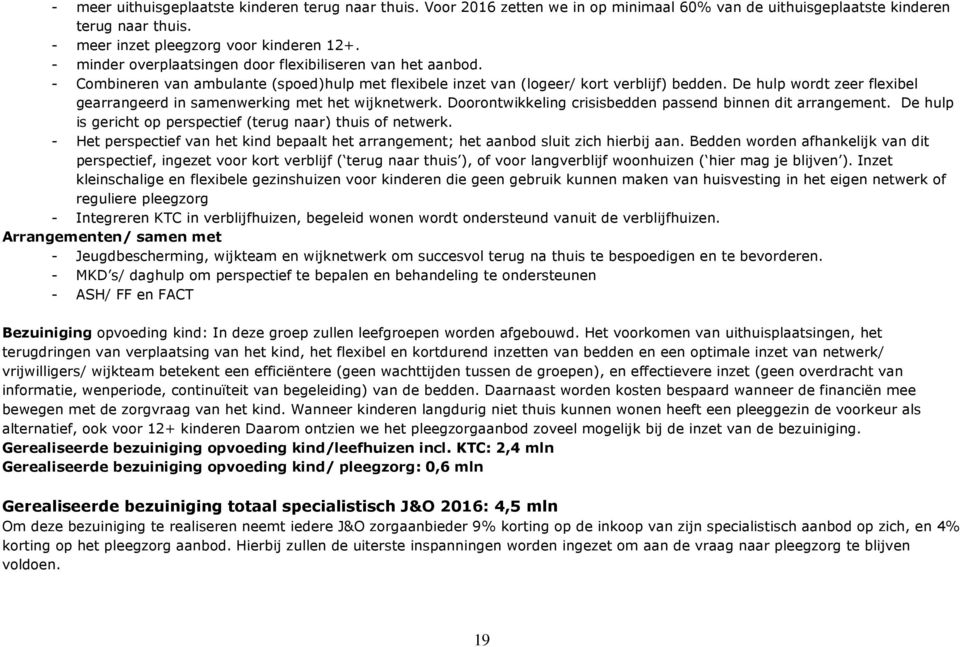 - meer uithuisgeplaatste kinderen terug naar thuis. Voor 2016 zetten we in op minimaal 60% van de uithuisgeplaatste kinderen terug naar thuis.
- meer inzet pleegzorg voor kinderen 12+.
- minder overplaatsingen door flexibiliseren van het aanbod.
- Combineren van ambulante (spoed)hulp met flexibele inzet van (logeer/ kort verblijf) bedden. De hulp wordt zeer flexibel gearrangeerd in samenwerking met het wijknetwerk. Doorontwikkeling crisisbedden passend binnen dit arrangement. De hulp is gericht op perspectief (terug naar) thuis of netwerk.
- Het perspectief van het kind bepaalt het arrangement; het aanbod sluit zich hierbij aan. Bedden worden afhankelijk van dit perspectief, ingezet voor kort verblijf ('terug naar thuis'), of voor langverblijf woonhuizen ('hier mag je blijven'). Inzet kleinschalige en flexibele gezinshuizen voor kinderen die geen gebruik kunnen maken van huisvesting in het eigen netwerk of reguliere pleegzorg
- Integreren KTC in verblijfhuizen, begeleid wonen wordt ondersteund vanuit de verblijfhuizen.
Arrangementen/ samen met
- Jeugdbescherming, wijkteam en wijknetwerk om succesvol terug na thuis te bespoedigen en te bevorderen.
- MKD's/ daghulp om perspectief te bepalen en behandeling te ondersteunen
- ASH/ FF en FACT

Bezuiniging opvoeding kind: In deze groep zullen leefgroepen worden afgebouwd. Het voorkomen van uithuisplaatsingen, het terugdringen van verplaatsing van het kind, het flexibel en kortdurend inzetten van bedden en een optimale inzet van netwerk/ vrijwilligers/ wijkteam betekent een efficiëntere (geen wachttijden tussen de groepen), en effectievere inzet (geen overdracht van informatie, wenperiode, continuïteit van begeleiding) van de bedden. Daarnaast worden kosten bespaard wanneer de financiën mee bewegen met de zorgvraag van het kind. Wanneer kinderen langdurig niet thuis kunnen wonen heeft een pleeggezin de voorkeur als alternatief, ook voor 12+ kinderen Daarom ontzien we het pleegzorgaanbod zoveel mogelijk bij de inzet van de bezuiniging.
Gerealiseerde bezuiniging opvoeding kind/leefhuizen incl. KTC: 2,4 mln
Gerealiseerde bezuiniging opvoeding kind/ pleegzorg: 0,6 mln

Gerealiseerde bezuiniging totaal specialistisch J&O 2016: 4,5 mln
Om deze bezuiniging te realiseren neemt iedere J&O zorgaanbieder 9% korting op de inkoop van zijn specialistisch aanbod op zich, en 4% korting op het pleegzorg aanbod. Hierbij zullen de uiterste inspanningen worden ingezet om aan de vraag naar pleegzorg te blijven voldoen.

19